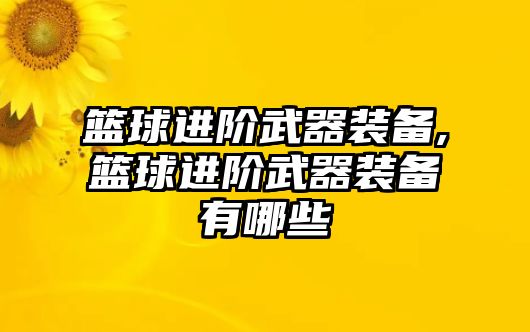 篮球进阶武器装备,篮球进阶武器装备有哪些